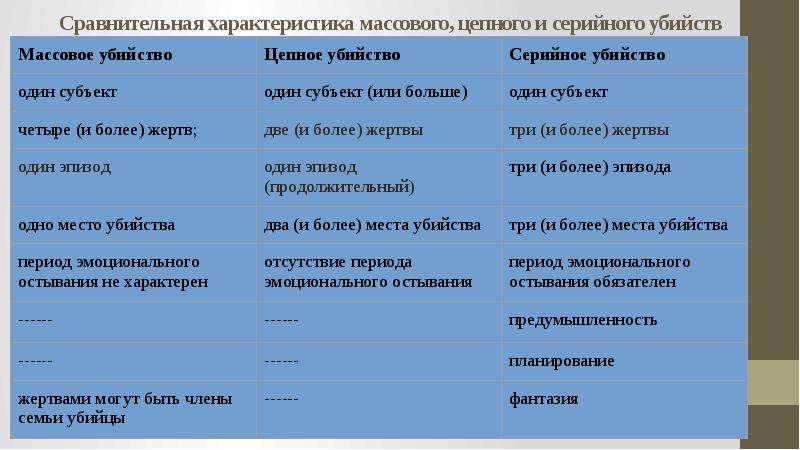 Сравнительная характеристика массового, цепного и серийного убийств

| Массовое убийство | Цепное убийство | Серийное убийство |
|---|---|---|
| один субъект | один субъект (или больше) | один субъект |
| четыре (и более) жертв; | две (и более) жертвы | три (и более) жертвы |
| один эпизод | один эпизод (продолжительный) | три (и более) эпизода |
| одно место убийства | два (и более) места убийства | три (и более) места убийства |
| период эмоционального остывания не характерен | отсутствие периода эмоционального остывания | период эмоционального остывания обязателен |
| ------ | ------ | предумышленность |
| ------ | ------ | планирование |
| жертвами могут быть члены семьи убийцы | ------ | фантазия |